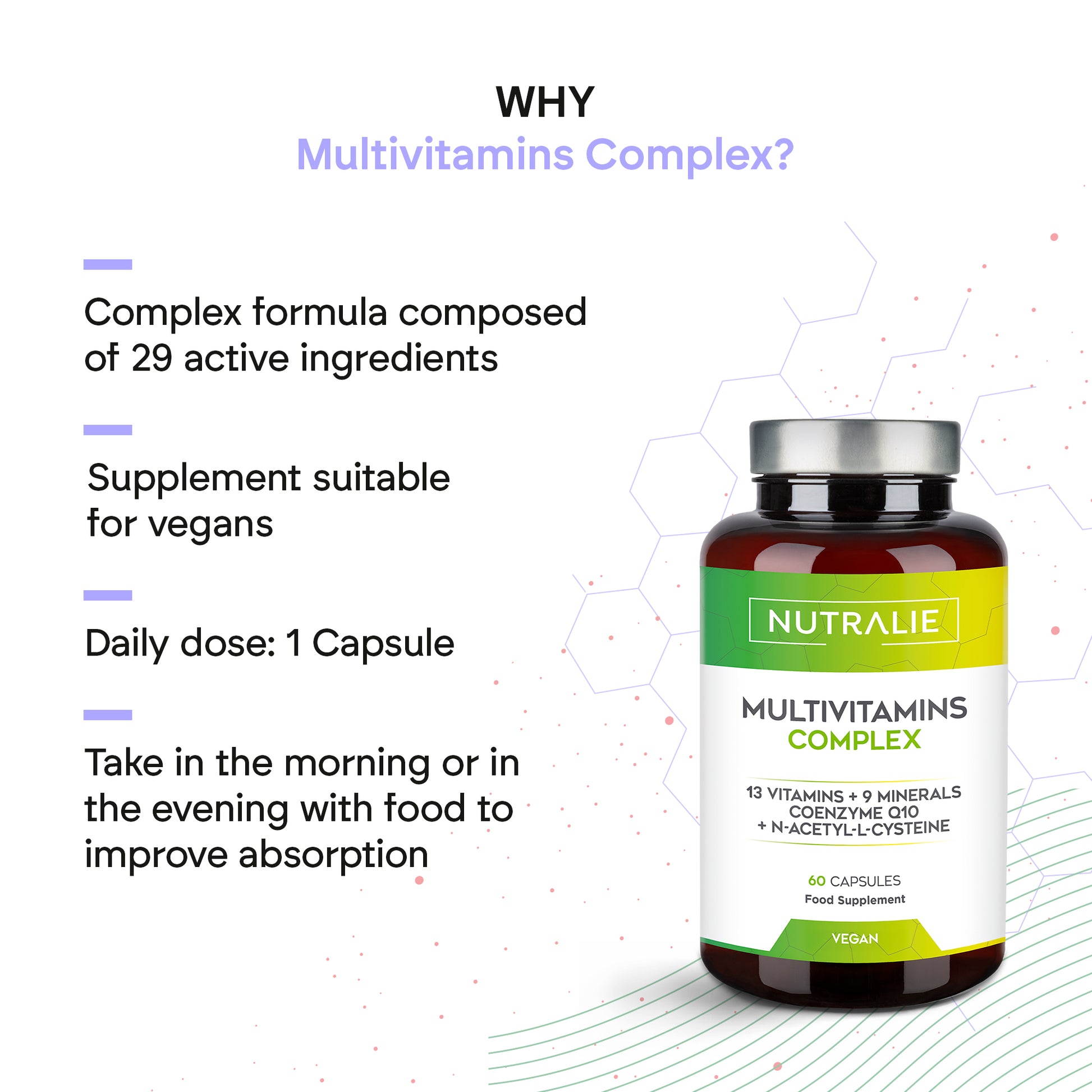 WHY
Multivitamins Complex?

Complex formula composed of 29 active ingredients

Supplement suitable for vegans

Daily dose: 1 Capsule

Take in the morning or in the evening with food to improve absorption

NUTRALIE

MULTIVITAMINS
COMPLEX

13 VITAMINS + 9 MINERALS
COENZYME Q10
+ N-ACETYL-L-CYSTEINE

60 CAPSULES
Food Supplement

VEGAN